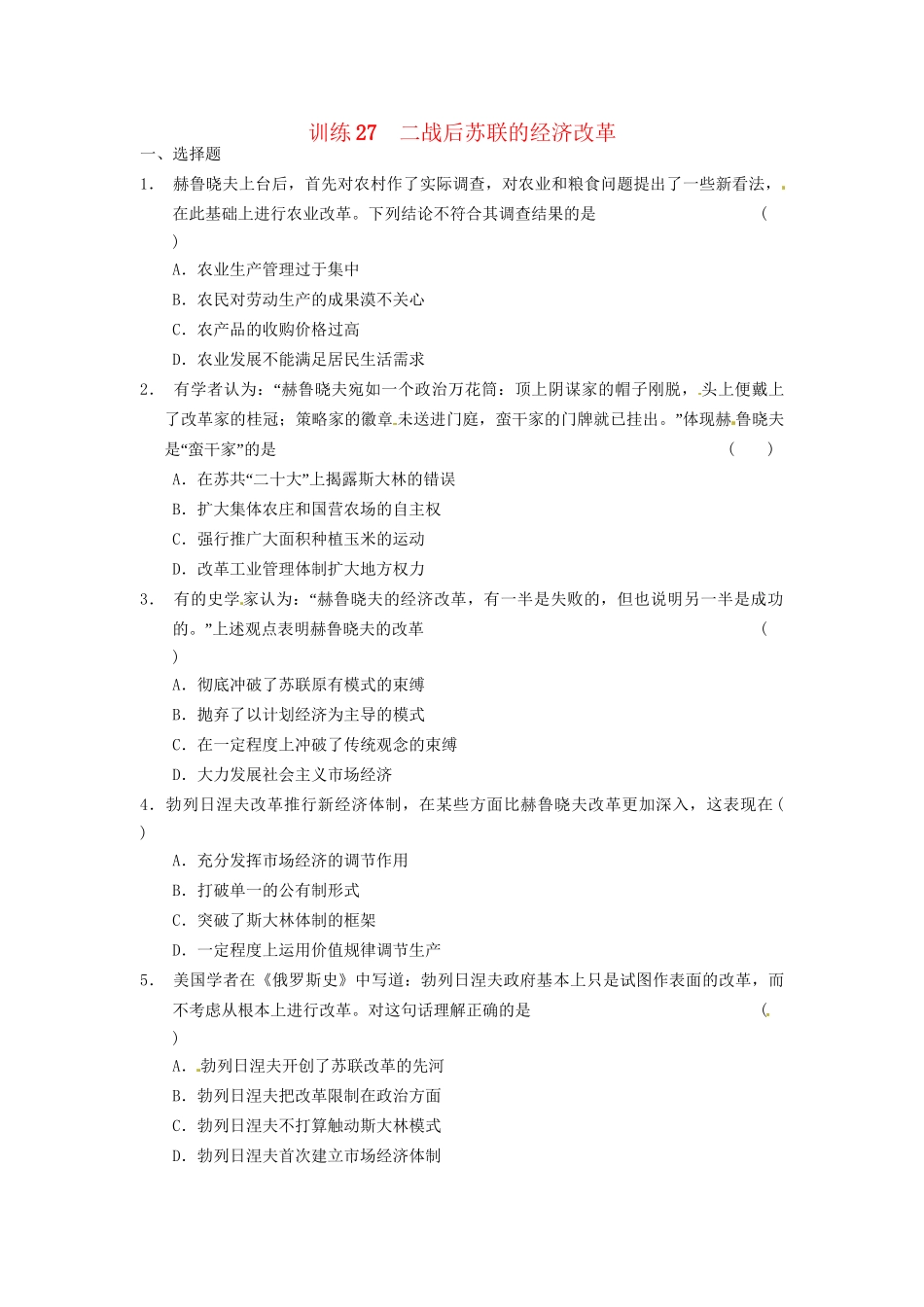 训练 27　二战后苏联的经济改革

一、选择题

1．　赫鲁晓夫上台后，首先对农村作了实际调查，对农业和粮食问题提出了一些新看法，在此基础上进行农业改革。下列结论不符合其调查结果的是　　　　　　　　　　　　　(　　)

A．农业生产管理过于集中

B．农民对劳动生产的成果漠不关心

C．农产品的收购价格过高

D．农业发展不能满足居民生活需求

2．　有学者认为：“赫鲁晓夫宛如一个政治万花筒：顶上阴谋家的帽子刚脱，头上便戴上了改革家的桂冠；策略家的徽章未送进门庭，蛮干家的门牌就已挂出。”体现赫鲁晓夫是“蛮干家”的是　　　　　　　　　　　　　　　　　　　　　　　　　　(　　)

A．在苏共“二十大”上揭露斯大林的错误

B．扩大集体农庄和国营农场的自主权

C．强行推广大面积种植玉米的运动

D．改革工业管理体制扩大地方权力

3．　有的史学家认为：“赫鲁晓夫的经济改革，有一半是失败的，但也说明另一半是成功的。”上述观点表明赫鲁晓夫的改革　　　　　　　　　　　　　　　　　　　　(　　)

A．彻底冲破了苏联原有模式的束缚

B．抛弃了以计划经济为主导的模式

C．在一定程度上冲破了传统观念的束缚

D．大力发展社会主义市场经济

4．勃列日涅夫改革推行新经济体制，在某些方面比赫鲁晓夫改革更加深入，这表现在(　　)

A．充分发挥市场经济的调节作用

B．打破单一的公有制形式

C．突破了斯大林体制的框架

D．一定程度上运用价值规律调节生产

5．　美国学者在《俄罗斯史》中写道：勃列日涅夫政府基本上只是试图作表面的改革，而不考虑从根本上进行改革。对这句话理解正确的是　　　　　　　　　　　　　　　(　　)

A．勃列日涅夫开创了苏联改革的先河

B．勃列日涅夫把改革限制在政治方面

C．勃列日涅夫不打算触动斯大林模式

D．勃列日涅夫首次建立市场经济体制